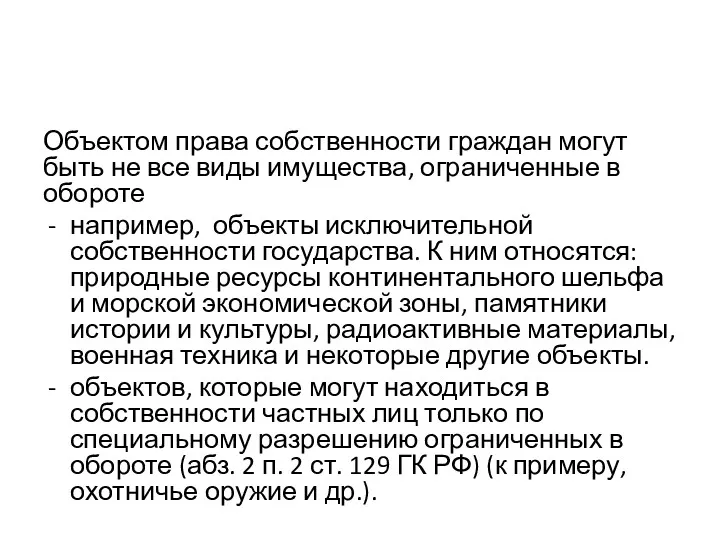 Объектом права собственности граждан могут быть не все виды имущества, ограниченные в обороте

- например,  объекты исключительной собственности государства. К ним относятся: природные ресурсы континентального шельфа и морской экономической зоны, памятники истории и культуры, радиоактивные материалы, военная техника и некоторые другие объекты.
- объектов, которые могут находиться в собственности частных лиц только по специальному разрешению ограниченных в обороте (абз. 2 п. 2 ст. 129 ГК РФ) (к примеру, охотничье оружие и др.).